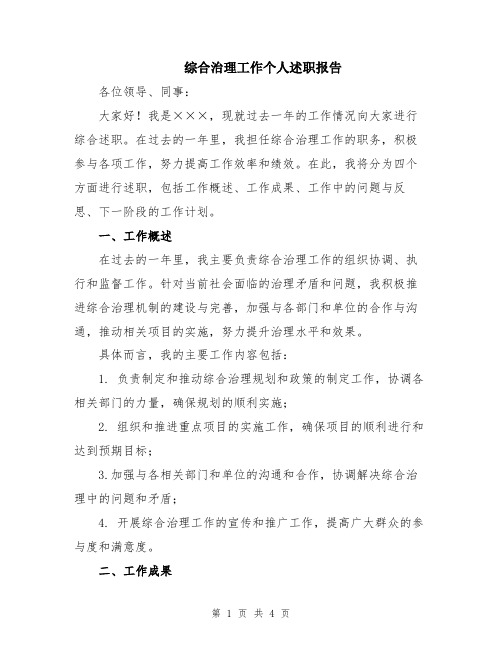 综合治理工作个人述职报告

各位领导、同事：

大家好！我是×××，现就过去一年的工作情况向大家进行综合述职。在过去的一年里，我担任综合治理工作的职务，积极参与各项工作，努力提高工作效率和绩效。在此，我将分为四个方面进行述职，包括工作概述、工作成果、工作中的问题与反思、下一阶段的工作计划。

一、工作概述

在过去的一年里，我主要负责综合治理工作的组织协调、执行和监督工作。针对当前社会面临的治理矛盾和问题，我积极推进综合治理机制的建设与完善，加强与各部门和单位的合作与沟通，推动相关项目的实施，努力提升治理水平和效果。

具体而言，我的主要工作内容包括：

1. 负责制定和推动综合治理规划和政策的制定工作，协调各相关部门的力量，确保规划的顺利实施；

2. 组织和推进重点项目的实施工作，确保项目的顺利进行和达到预期目标；

3.加强与各相关部门和单位的沟通和合作，协调解决综合治理中的问题和矛盾；

4. 开展综合治理工作的宣传和推广工作，提高广大群众的参与度和满意度。

二、工作成果

第 1 页 共 4 页